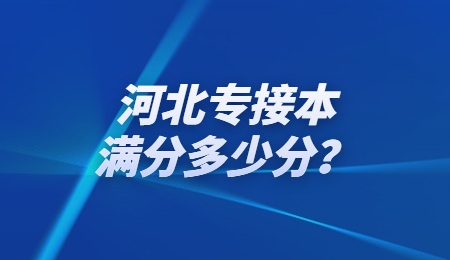 河北专接本
满分多少分？